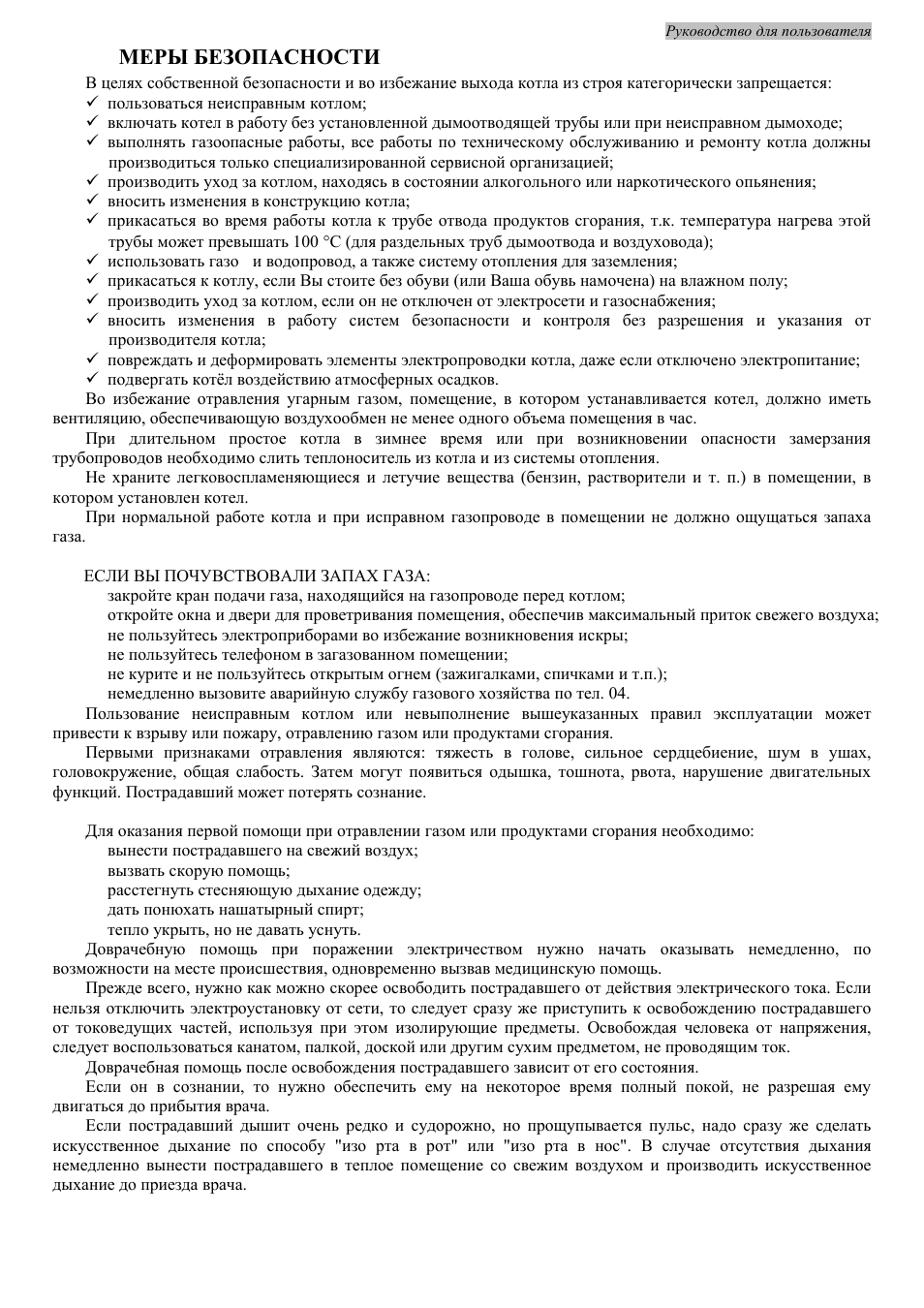 Руководство для пользователя

МЕРЫ БЕЗОПАСНОСТИ

В целях собственной безопасности и во избежание выхода котла из строя категорически запрещается:
✓ пользоваться неисправным котлом;
✓ включать котел в работу без установленной дымоотводящей трубы или при неисправном дымоходе;
✓ выполнять газоопасные работы, все работы по техническому обслуживанию и ремонту котла должны производиться только специализированной сервисной организацией;
✓ производить уход за котлом, находясь в состоянии алкогольного или наркотического опьянения;
✓ вносить изменения в конструкцию котла;
✓ прикасаться во время работы котла к трубе отвода продуктов сгорания, т.к. температура нагрева этой трубы может превышать 100 °С (для раздельных труб дымоотвода и воздуховода);
✓ использовать газо и водопровод, а также систему отопления для заземления;
✓ прикасаться к котлу, если Вы стоите без обуви (или Ваша обувь намочена) на влажном полу;
✓ производить уход за котлом, если он не отключен от электросети и газоснабжения;
✓ вносить изменения в работу систем безопасности и контроля без разрешения и указания от производителя котла;
✓ повреждать и деформировать элементы электропроводки котла, даже если отключено электропитание;
✓ подвергать котёл воздействию атмосферных осадков.

Во избежание отравления угарным газом, помещение, в котором устанавливается котел, должно иметь вентиляцию, обеспечивающую воздухообмен не менее одного объема помещения в час.

При длительном простое котла в зимнее время или при возникновении опасности замерзания трубопроводов необходимо слить теплоноситель из котла и из системы отопления.

Не храните легковоспламеняющиеся и летучие вещества (бензин, растворители и т. п.) в помещении, в котором установлен котел.

При нормальной работе котла и при исправном газопроводе в помещении не должно ощущаться запаха газа.

ЕСЛИ ВЫ ПОЧУВСТВОВАЛИ ЗАПАХ ГАЗА:
закройте кран подачи газа, находящийся на газопроводе перед котлом;
откройте окна и двери для проветривания помещения, обеспечив максимальный приток свежего воздуха;
не пользуйтесь электроприборами во избежание возникновения искры;
не пользуйтесь телефоном в загазованном помещении;
не курите и не пользуйтесь открытым огнем (зажигалками, спичками и т.п.);
немедленно вызовите аварийную службу газового хозяйства по тел. 04.

Пользование неисправным котлом или невыполнение вышеуказанных правил эксплуатации может привести к взрыву или пожару, отравлению газом или продуктами сгорания.

Первыми признаками отравления являются: тяжесть в голове, сильное сердцебиение, шум в ушах, головокружение, общая слабость. Затем могут появиться одышка, тошнота, рвота, нарушение двигательных функций. Пострадавший может потерять сознание.

Для оказания первой помощи при отравлении газом или продуктами сгорания необходимо:
вынести пострадавшего на свежий воздух;
вызвать скорую помощь;
расстегнуть стесняющую дыхание одежду;
дать понюхать нашатырный спирт;
тепло укрыть, но не давать уснуть.

Доврачебную помощь при поражении электричеством нужно начать оказывать немедленно, по возможности на месте происшествия, одновременно вызвав медицинскую помощь.

Прежде всего, нужно как можно скорее освободить пострадавшего от действия электрического тока. Если нельзя отключить электроустановку от сети, то следует сразу же приступить к освобождению пострадавшего от токоведущих частей, используя при этом изолирующие предметы. Освобождая человека от напряжения, следует воспользоваться канатом, палкой, доской или другим сухим предметом, не проводящим ток.

Доврачебная помощь после освобождения пострадавшего зависит от его состояния.

Если он в сознании, то нужно обеспечить ему на некоторое время полный покой, не разрешая ему двигаться до прибытия врача.

Если пострадавший дышит очень редко и судорожно, но прощупывается пульс, надо сразу же сделать искусственное дыхание по способу "изо рта в рот" или "изо рта в нос". В случае отсутствия дыхания немедленно вынести пострадавшего в теплое помещение со свежим воздухом и производить искусственное дыхание до приезда врача.